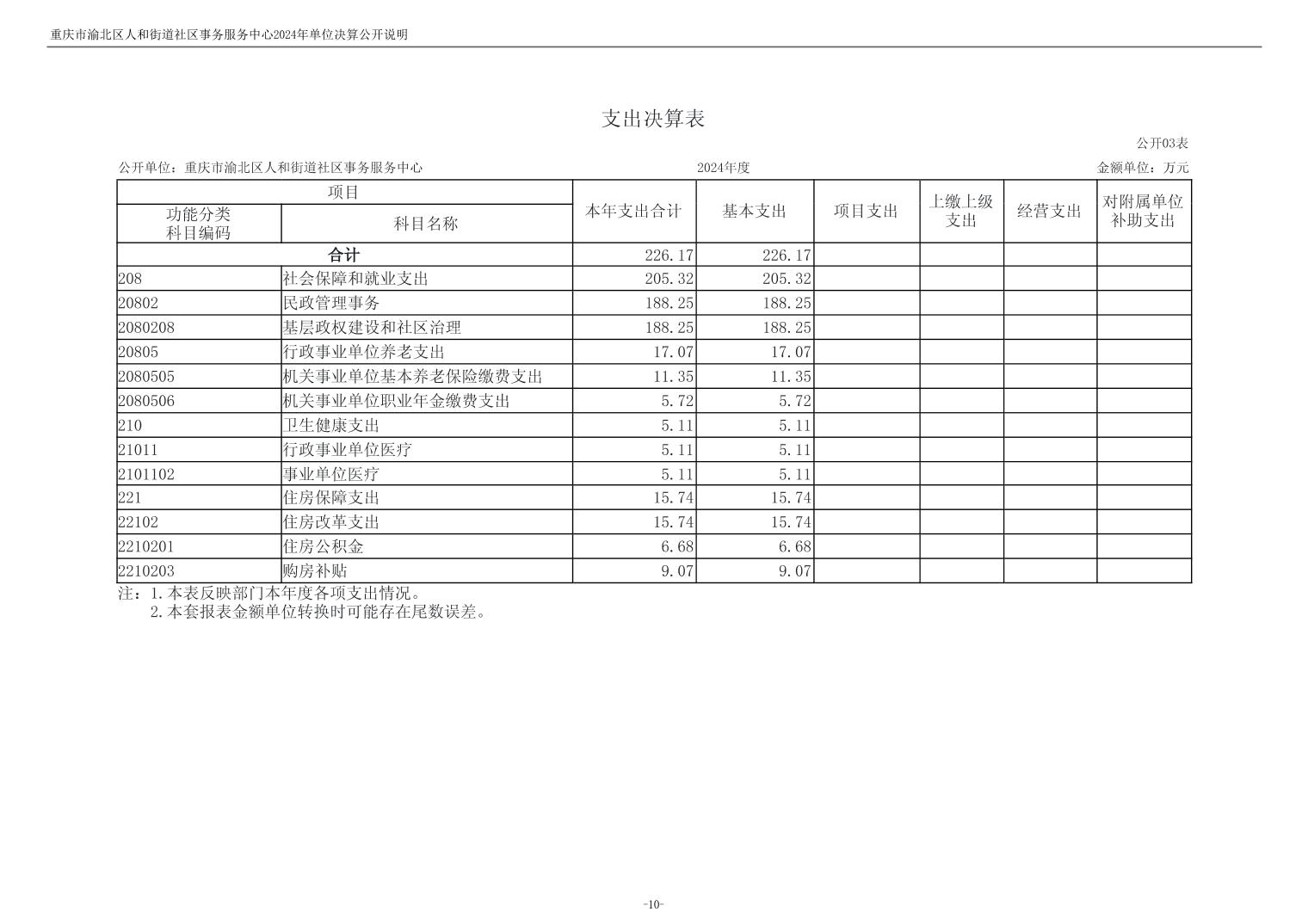 重庆市渝北区人和街道社区事务服务中心2024年单位决算公开说明

支出决算表

公开03表

公开单位：重庆市渝北区人和街道社区事务服务中心　　2024年度　　金额单位：万元

| 项目 | | 本年支出合计 | 基本支出 | 项目支出 | 上缴上级支出 | 经营支出 | 对附属单位补助支出 |
|---|---|---|---|---|---|---|---|
| 功能分类科目编码 | 科目名称 | | | | | | |
| 合计 | | 226.17 | 226.17 | | | | |
| 208 | 社会保障和就业支出 | 205.32 | 205.32 | | | | |
| 20802 | 民政管理事务 | 188.25 | 188.25 | | | | |
| 2080208 | 基层政权建设和社区治理 | 188.25 | 188.25 | | | | |
| 20805 | 行政事业单位养老支出 | 17.07 | 17.07 | | | | |
| 2080505 | 机关事业单位基本养老保险缴费支出 | 11.35 | 11.35 | | | | |
| 2080506 | 机关事业单位职业年金缴费支出 | 5.72 | 5.72 | | | | |
| 210 | 卫生健康支出 | 5.11 | 5.11 | | | | |
| 21011 | 行政事业单位医疗 | 5.11 | 5.11 | | | | |
| 2101102 | 事业单位医疗 | 5.11 | 5.11 | | | | |
| 221 | 住房保障支出 | 15.74 | 15.74 | | | | |
| 22102 | 住房改革支出 | 15.74 | 15.74 | | | | |
| 2210201 | 住房公积金 | 6.68 | 6.68 | | | | |
| 2210203 | 购房补贴 | 9.07 | 9.07 | | | | |

注：1.本表反映部门本年度各项支出情况。
2.本套报表金额单位转换时可能存在尾数误差。

-10-